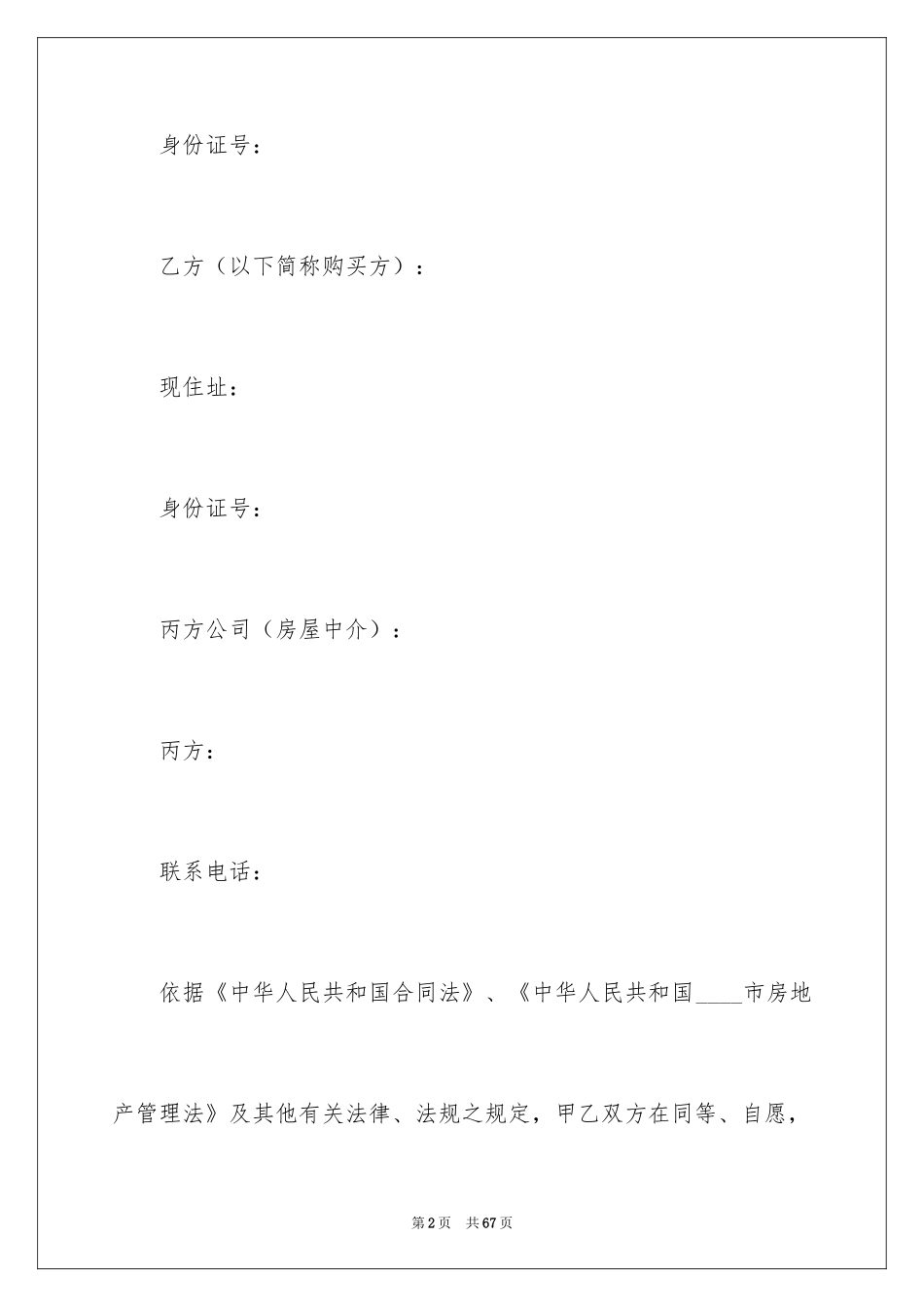 身份证号：

乙方（以下简称购买方）：

现住址：

身份证号：

丙方公司（房屋中介）：

丙方：

联系电话：

依据《中华人民共和国合同法》、《中华人民共和国____市房地产管理法》及其他有关法律、法规之规定，甲乙双方在同等、自愿，

第2页 共67页